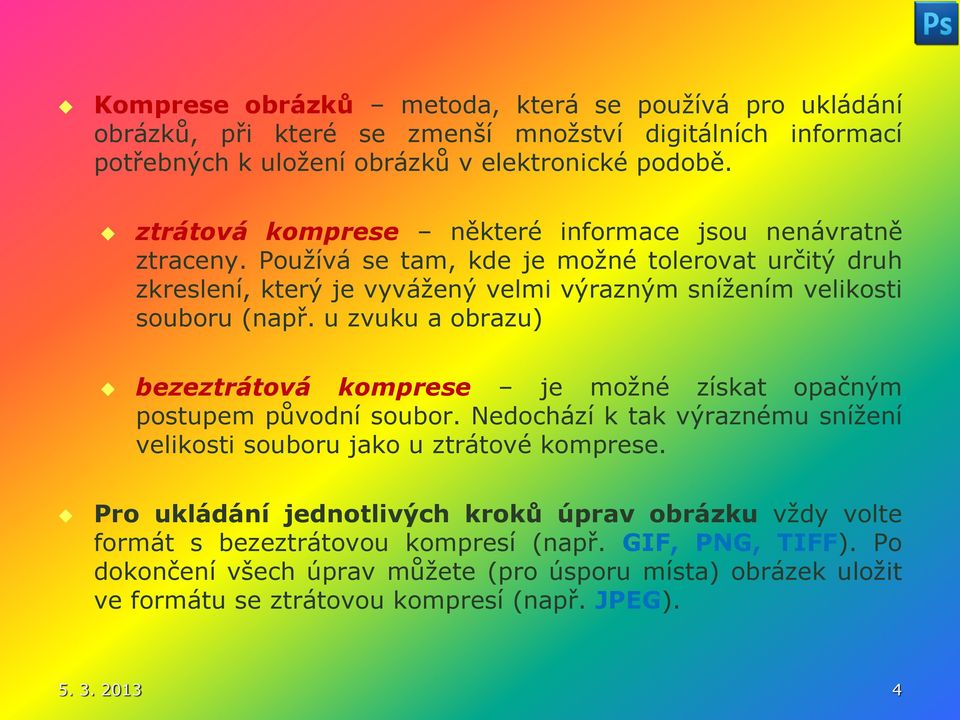 Ps

Komprese obrázků – metoda, která se používá pro ukládání obrázků, při které se zmenší množství digitálních informací potřebných k uložení obrázků v elektronické podobě.

ztrátová komprese – některé informace jsou nenávratně ztraceny. Používá se tam, kde je možné tolerovat určitý druh zkreslení, který je vyvážený velmi výrazným snížením velikosti souboru (např. u zvuku a obrazu)

bezeztrátová komprese – je možné získat opačným postupem původní soubor. Nedochází k tak výraznému snížení velikosti souboru jako u ztrátové komprese.

Pro ukládání jednotlivých kroků úprav obrázku vždy volte formát s bezeztrátovou kompresí (např. GIF, PNG, TIFF). Po dokončení všech úprav můžete (pro úsporu místa) obrázek uložit ve formátu se ztrátovou kompresí (např. JPEG).

5. 3. 2013

4